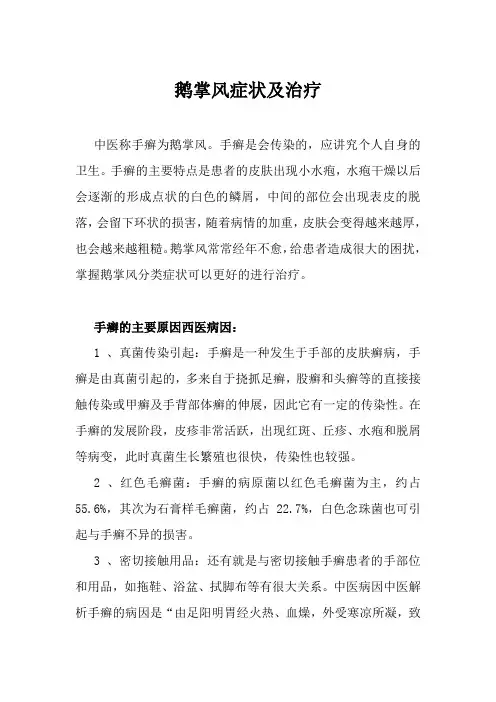 鹅掌风症状及治疗

中医称手癣为鹅掌风。手癣是会传染的，应讲究个人自身的卫生。手癣的主要特点是患者的皮肤出现小水疱，水疱干燥以后会逐渐的形成点状的白色的鳞屑，中间的部位会出现表皮的脱落，会留下环状的损害，随着病情的加重，皮肤会变得越来越厚，也会越来越粗糙。鹅掌风常常经年不愈，给患者造成很大的困扰，掌握鹅掌风分类症状可以更好的进行治疗。

手癣的主要原因西医病因：

1 、真菌传染引起：手癣是一种发生于手部的皮肤癣病，手癣是由真菌引起的，多来自于挠抓足癣，股癣和头癣等的直接接触传染或甲癣及手背部体癣的伸展，因此它有一定的传染性。在手癣的发展阶段，皮疹非常活跃，出现红斑、丘疹、水疱和脱屑等病变，此时真菌生长繁殖也很快，传染性也较强。

2 、红色毛癣菌：手癣的病原菌以红色毛癣菌为主，约占55.6%，其次为石膏样毛癣菌，约占 22.7%，白色念珠菌也可引起与手癣不异的损害。

3 、密切接触用品：还有就是与密切接触手癣患者的手部位和用品，如拖鞋、浴盆、拭脚布等有很大关系。中医病因中医解析手癣的病因是“由足阳明胃经火热、血燥，外受寒凉所凝，致